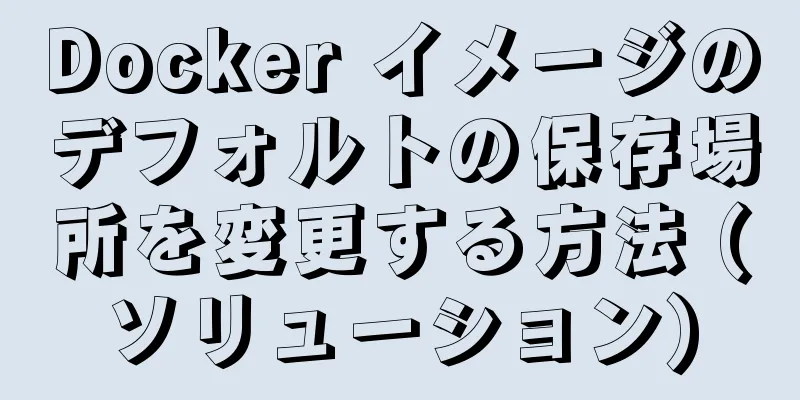 Docker イメージのデフォルトの保存場所を変更する方法（ソリューション）